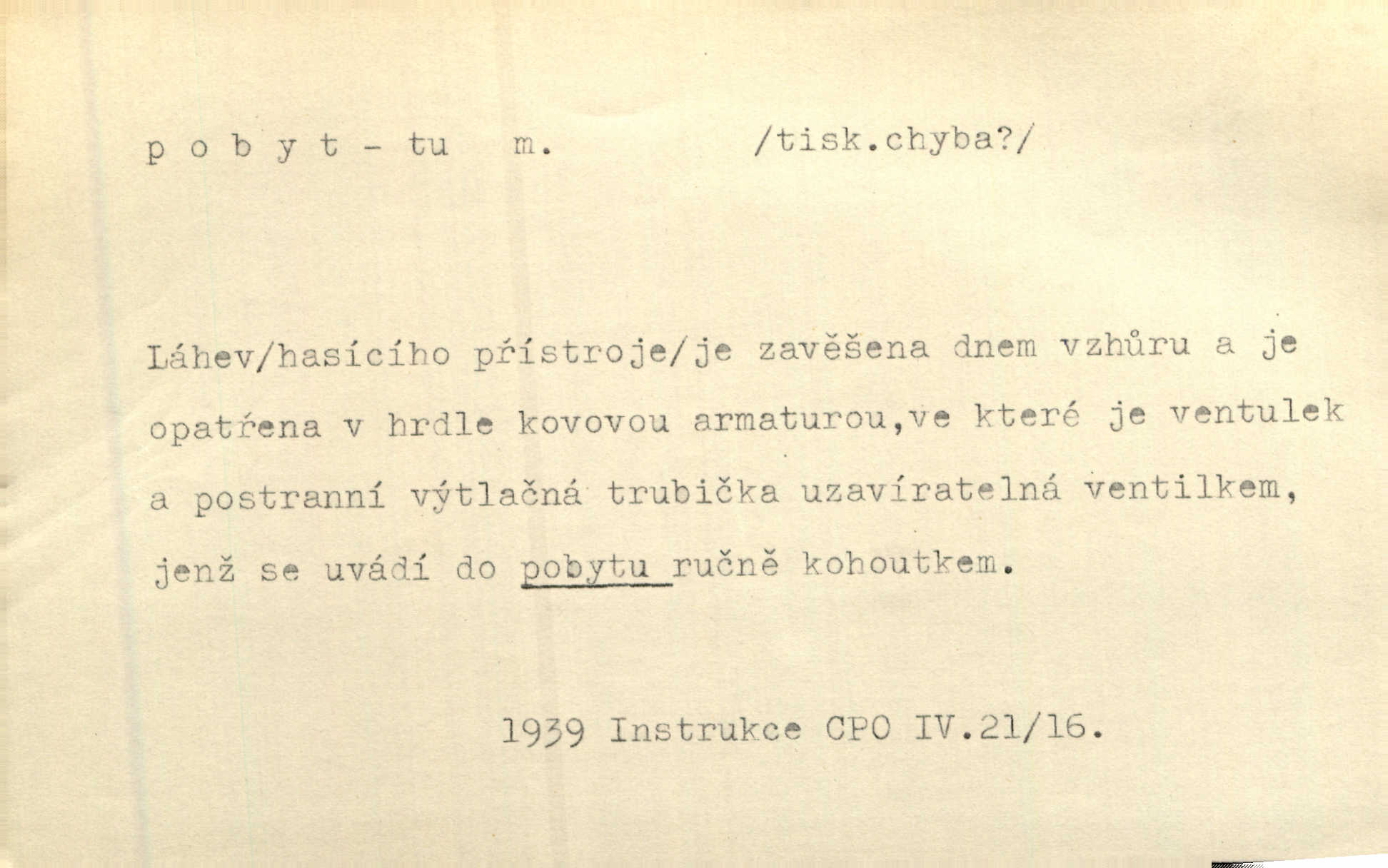 p o b y t - tu m. /tisk.chyba?/

Láhev/hasícího přístroje/je zavěšena dnem vzhůru a je opatřena v hrdle kovovou armaturou,ve které je ventulek a postranní výtlačná trubička uzavíratelná ventilkem, jenž se uvádí do pobytu ručně kohoutkem.

1939 Instrukce CPO IV.21/16.